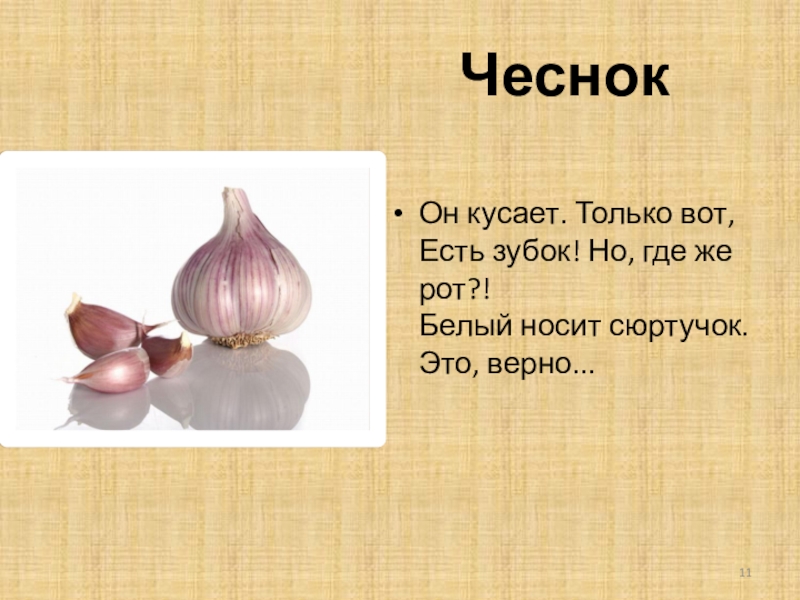 Чеснок

• Он кусает. Только вот,
Есть зубок! Но, где же рот?!
Белый носит сюртучок.
Это, верно...

11